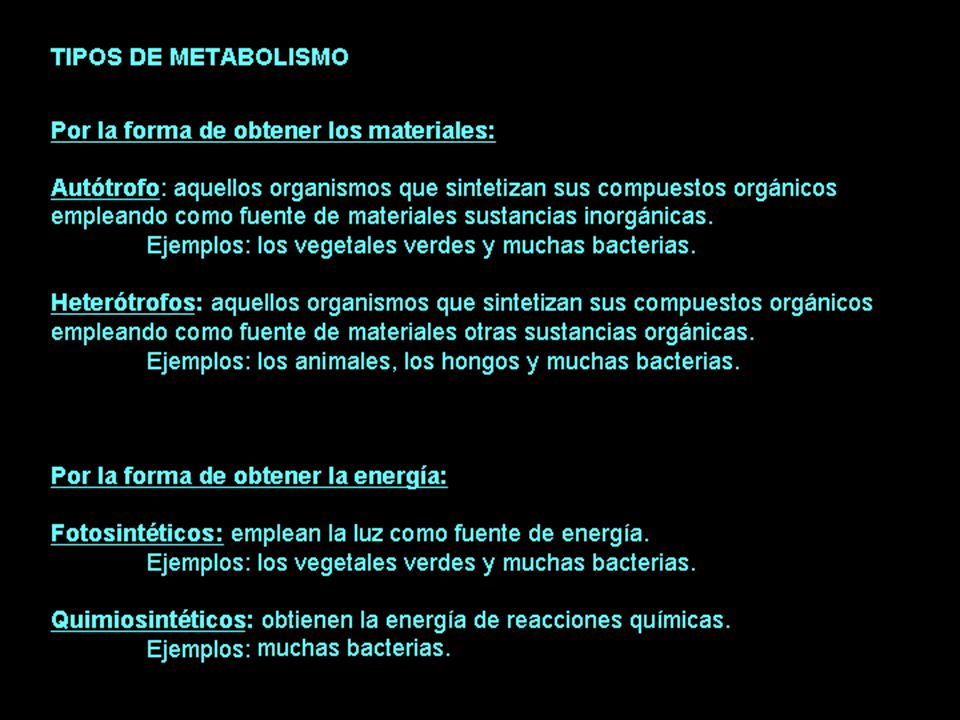 TIPOS DE METABOLISMO

Por la forma de obtener los materiales:

Autótrofo: aquellos organismos que sintetizan sus compuestos orgánicos empleando como fuente de materiales sustancias inorgánicas.
Ejemplos: los vegetales verdes y muchas bacterias.

Heterótrofos: aquellos organismos que sintetizan sus compuestos orgánicos empleando como fuente de materiales otras sustancias orgánicas.
Ejemplos: los animales, los hongos y muchas bacterias.

Por la forma de obtener la energía:

Fotosintéticos: emplean la luz como fuente de energía.
Ejemplos: los vegetales verdes y muchas bacterias.

Quimiosintéticos: obtienen la energía de reacciones químicas.
Ejemplos: muchas bacterias.